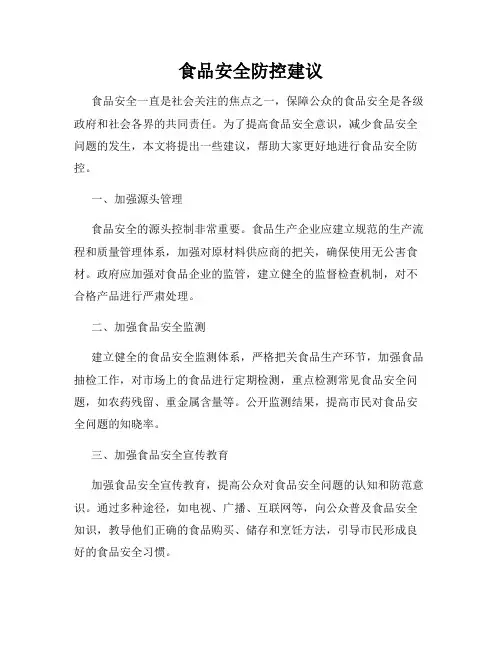 食品安全防控建议

食品安全一直是社会关注的焦点之一，保障公众的食品安全是各级政府和社会各界的共同责任。为了提高食品安全意识，减少食品安全问题的发生，本文将提出一些建议，帮助大家更好地进行食品安全防控。

一、加强源头管理

食品安全的源头控制非常重要。食品生产企业应建立规范的生产流程和质量管理体系，加强对原材料供应商的把关，确保使用无公害食材。政府应加强对食品企业的监管，建立健全的监督检查机制，对不合格产品进行严肃处理。

二、加强食品安全监测

建立健全的食品安全监测体系，严格把关食品生产环节，加强食品抽检工作，对市场上的食品进行定期检测，重点检测常见食品安全问题，如农药残留、重金属含量等。公开监测结果，提高市民对食品安全问题的知晓率。

三、加强食品安全宣传教育

加强食品安全宣传教育，提高公众对食品安全问题的认知和防范意识。通过多种途径，如电视、广播、互联网等，向公众普及食品安全知识，教导他们正确的食品购买、储存和烹饪方法，引导市民形成良好的食品安全习惯。